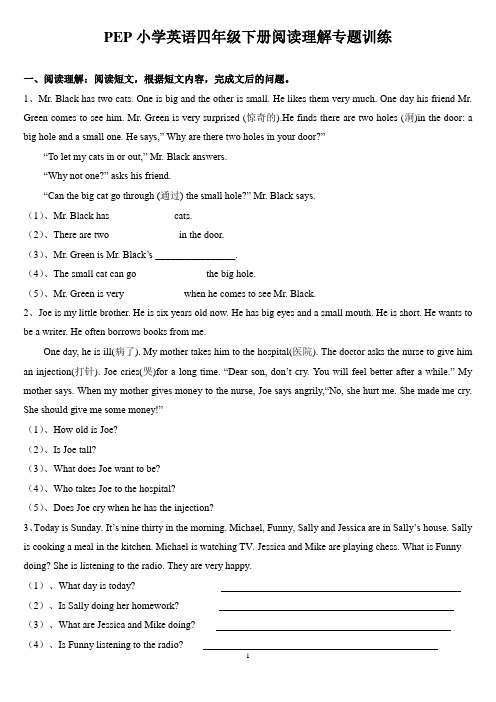 PEP 小学英语四年级下册阅读理解专题训练

一、阅读理解：阅读短文，根据短文内容，完成文后的问题。

1、Mr. Black has two cats. One is big and the other is small. He likes them very much. One day his friend Mr. Green comes to see him. Mr. Green is very surprised (惊奇的).He finds there are two holes (洞)in the door: a big hole and a small one. He says," Why are there two holes in your door?"

"To let my cats in or out," Mr. Black answers.

"Why not one?" asks his friend.

"Can the big cat go through (通过) the small hole?" Mr. Black says.

（1）、Mr. Black has cats.

（2）、There are two in the door.

（3）、Mr. Green is Mr. Black's ________________.

（4）、The small cat can go the big hole.

（5）、Mr. Green is very when he comes to see Mr. Black.

2、Joe is my little brother. He is six years old now. He has big eyes and a small mouth. He is short. He wants to be a writer. He often borrows books from me.

One day, he is ill(病了). My mother takes him to the hospital(医院). The doctor asks the nurse to give him an injection(打针). Joe cries(哭)for a long time. "Dear son, don't cry. You will feel better after a while." My mother says. When my mother gives money to the nurse, Joe says angrily,"No, she hurt me. She made me cry. She should give me some money!"

（1）、How old is Joe?

（2）、Is Joe tall?

（3）、What does Joe want to be?

（4）、Who takes Joe to the hospital?

（5）、Does Joe cry when he has the injection?

3、Today is Sunday. It's nine thirty in the morning. Michael, Funny, Sally and Jessica are in Sally's house. Sally is cooking a meal in the kitchen. Michael is watching TV. Jessica and Mike are playing chess. What is Funny doing? She is listening to the radio. They are very happy.

（1）、What day is today? ________________

（2）、Is Sally doing her homework? ________________

（3）、What are Jessica and Mike doing? ________________

（4）、Is Funny listening to the radio? ________________

1